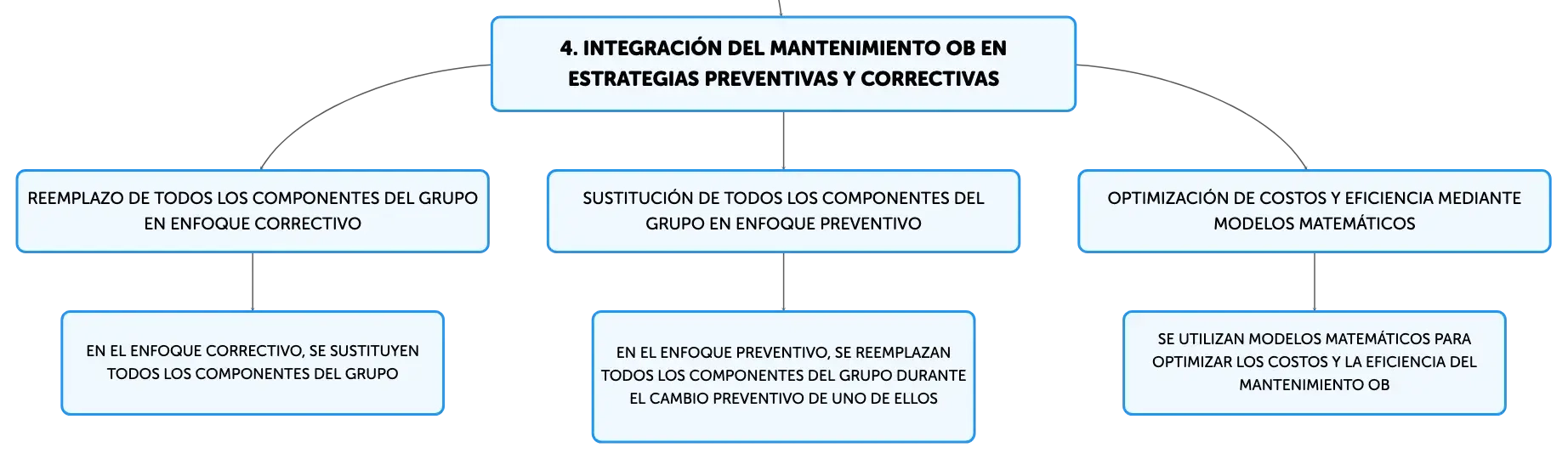 4. INTEGRACIÓN DEL MANTENIMIENTO OB EN ESTRATEGIAS PREVENTIVAS Y CORRECTIVAS

REEMPLAZO DE TODOS LOS COMPONENTES DEL GRUPO EN ENFOQUE CORRECTIVO

EN EL ENFOQUE CORRECTIVO, SE SUSTITUYEN TODOS LOS COMPONENTES DEL GRUPO

SUSTITUCIÓN DE TODOS LOS COMPONENTES DEL GRUPO EN ENFOQUE PREVENTIVO

EN EL ENFOQUE PREVENTIVO, SE REEMPLAZAN TODOS LOS COMPONENTES DEL GRUPO DURANTE EL CAMBIO PREVENTIVO DE UNO DE ELLOS

OPTIMIZACIÓN DE COSTOS Y EFICIENCIA MEDIANTE MODELOS MATEMÁTICOS

SE UTILIZAN MODELOS MATEMÁTICOS PARA OPTIMIZAR LOS COSTOS Y LA EFICIENCIA DEL MANTENIMIENTO OB